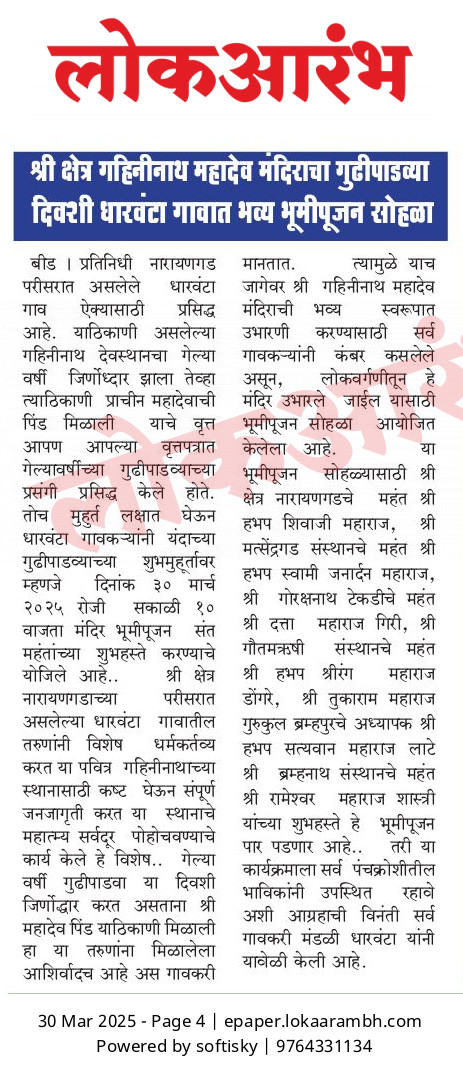 लोकआरंभ

श्री क्षेत्र गहिनीनाथ महादेव मंदिराचा गुढीपाडव्या दिवशी धारवंटा गावात भव्य भूमीपूजन सोहळा

बीड । प्रतिनिधी नारायणगड परीसरात असलेले धारवंटा गाव ऐक्यासाठी प्रसिद्ध आहे. याठिकाणी असलेल्या गहिनीनाथ देवस्थानचा गेल्या वर्षी जिर्णोद्धार झाला तेव्हा त्याठिकाणी प्राचीन महादेवाची पिंड मिळाली याचे वृत्त आपण आपल्या वृत्तपत्रात गेल्यावर्षीच्या गुढीपाडव्याच्या प्रसंगी प्रसिद्ध केले होते. तोच मुहुर्त लक्षात घेऊन धारवंटा गावकऱ्यांनी यंदाच्या गुढीपाडव्याच्या शुभमुहूर्तावर म्हणजे दिनांक ३० मार्च २०२५ रोजी सकाळी १० वाजता मंदिर भूमीपूजन संत महंतांच्या शुभहस्ते करण्याचे योजिले आहे.. श्री क्षेत्र नारायणगडाच्या परीसरात असलेल्या धारवंटा गावातील तरुणांनी विशेष धर्मकर्तव्य करत या पवित्र गहिनीनाथाच्या स्थानासाठी कष्ट घेऊन संपूर्ण जनजागृती करत या स्थानाचे महात्म्य सर्वदूर पोहोचवण्याचे कार्य केले हे विशेष.. गेल्या वर्षी गुढीपाडवा या दिवशी जिर्णोद्धार करत असताना श्री महादेव पिंड याठिकाणी मिळाली हा या तरुणांना मिळालेला आशिर्वादच आहे अस गावकरी मानतात. त्यामुळे याच जागेवर श्री गहिनीनाथ महादेव मंदिराची भव्य स्वरूपात उभारणी करण्यासाठी सर्व गावकऱ्यांनी कंबर कसलेले असून, लोकवर्गणीतून हे मंदिर उभारले जाईल यासाठी भूमीपूजन सोहळा आयोजित केलेला आहे. या भूमीपूजन सोहळ्यासाठी श्री क्षेत्र नारायणगडचे महंत श्री हभप शिवाजी महाराज, श्री मत्सेंद्रगड संस्थानचे महंत श्री हभप स्वामी जनार्दन महाराज, श्री गोरक्षनाथ टेकडीचे महंत श्री दत्ता महाराज गिरी, श्री गौतमऋषी संस्थानचे महंत श्री हभप श्रीरंग महाराज डोंगरे, श्री तुकाराम महाराज गुरुकुल ब्रम्हपुरचे अध्यापक श्री हभप सत्यवान महाराज लाटे श्री ब्रम्हनाथ संस्थानचे महंत श्री रामेश्वर महाराज शास्त्री यांच्या शुभहस्ते हे भूमीपूजन पार पडणार आहे.. तरी या कार्यक्रमाला सर्व पंचक्रोशीतील भाविकांनी उपस्थित रहावे अशी आग्रहाची विनंती सर्व गावकरी मंडळी धारवंटा यांनी यावेळी केली आहे.

30 Mar 2025 - Page 4 | epaper.lokaarambh.com
Powered by softisky | 9764331134